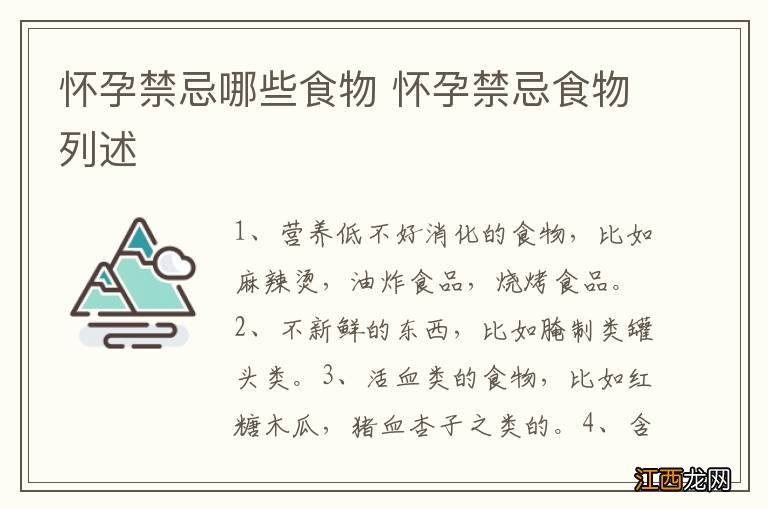 怀孕禁忌哪些食物 怀孕禁忌食物列述

1、营养低不好消化的食物，比如麻辣烫，油炸食品，烧烤食品。2、不新鲜的东西，比如腌制类罐头类。3、活血类的食物，比如红糖木瓜，猪血杏子之类的。4、含

江西龙网